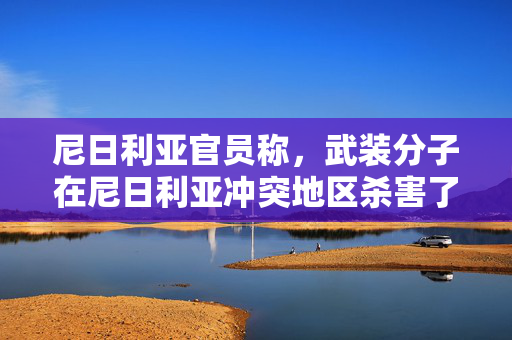 尼日利亚官员称，武装分子在尼日利亚冲突地区杀害了